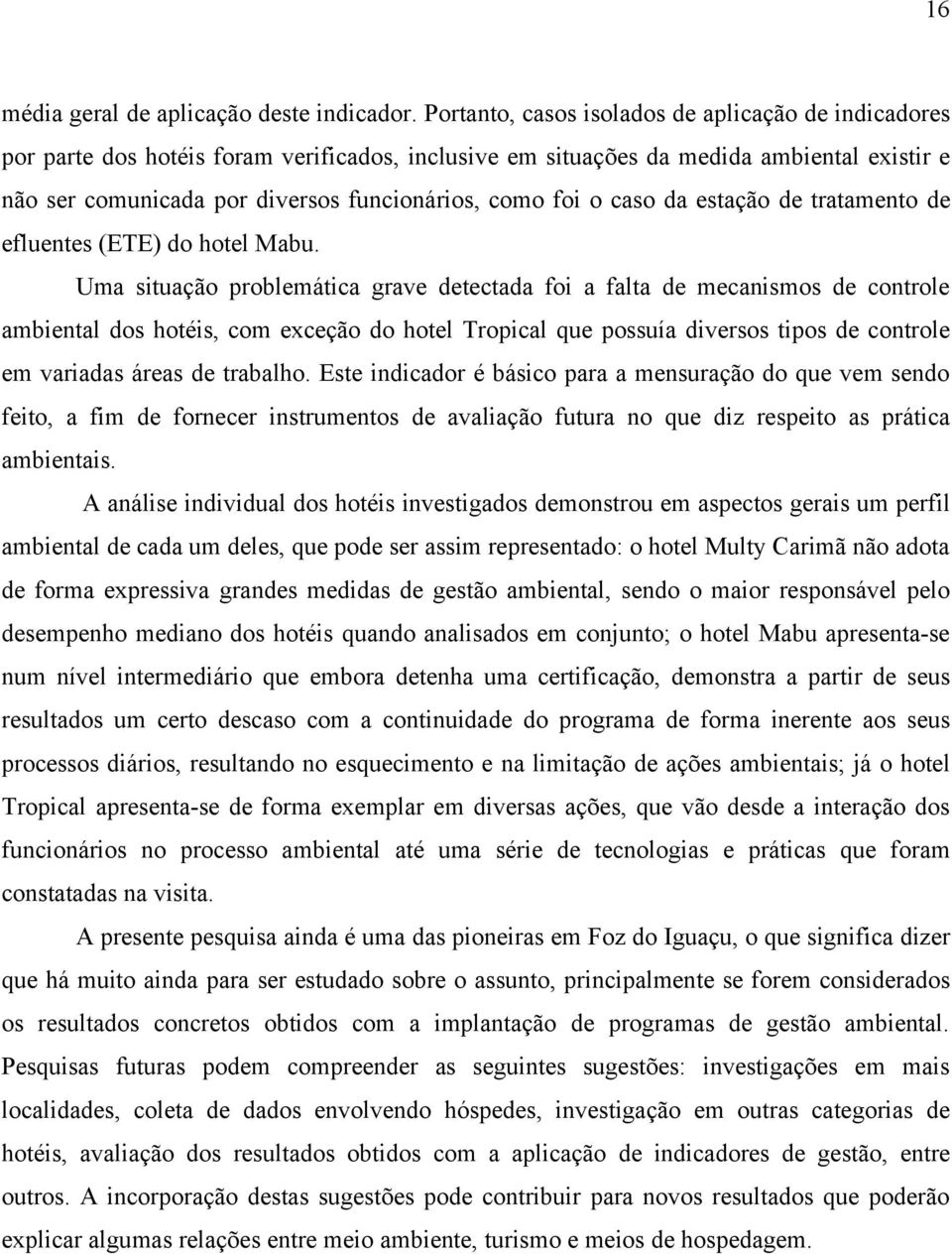 16

média geral de aplicação deste indicador. Portanto, casos isolados de aplicação de indicadores por parte dos hotéis foram verificados, inclusive em situações da medida ambiental existir e não ser comunicada por diversos funcionários, como foi o caso da estação de tratamento de efluentes (ETE) do hotel Mabu.

Uma situação problemática grave detectada foi a falta de mecanismos de controle ambiental dos hotéis, com exceção do hotel Tropical que possuía diversos tipos de controle em variadas áreas de trabalho. Este indicador é básico para a mensuração do que vem sendo feito, a fim de fornecer instrumentos de avaliação futura no que diz respeito as prática ambientais.

A análise individual dos hotéis investigados demonstrou em aspectos gerais um perfil ambiental de cada um deles, que pode ser assim representado: o hotel Multy Carimã não adota de forma expressiva grandes medidas de gestão ambiental, sendo o maior responsável pelo desempenho mediano dos hotéis quando analisados em conjunto; o hotel Mabu apresenta-se num nível intermediário que embora detenha uma certificação, demonstra a partir de seus resultados um certo descaso com a continuidade do programa de forma inerente aos seus processos diários, resultando no esquecimento e na limitação de ações ambientais; já o hotel Tropical apresenta-se de forma exemplar em diversas ações, que vão desde a interação dos funcionários no processo ambiental até uma série de tecnologias e práticas que foram constatadas na visita.

A presente pesquisa ainda é uma das pioneiras em Foz do Iguaçu, o que significa dizer que há muito ainda para ser estudado sobre o assunto, principalmente se forem considerados os resultados concretos obtidos com a implantação de programas de gestão ambiental. Pesquisas futuras podem compreender as seguintes sugestões: investigações em mais localidades, coleta de dados envolvendo hóspedes, investigação em outras categorias de hotéis, avaliação dos resultados obtidos com a aplicação de indicadores de gestão, entre outros. A incorporação destas sugestões pode contribuir para novos resultados que poderão explicar algumas relações entre meio ambiente, turismo e meios de hospedagem.